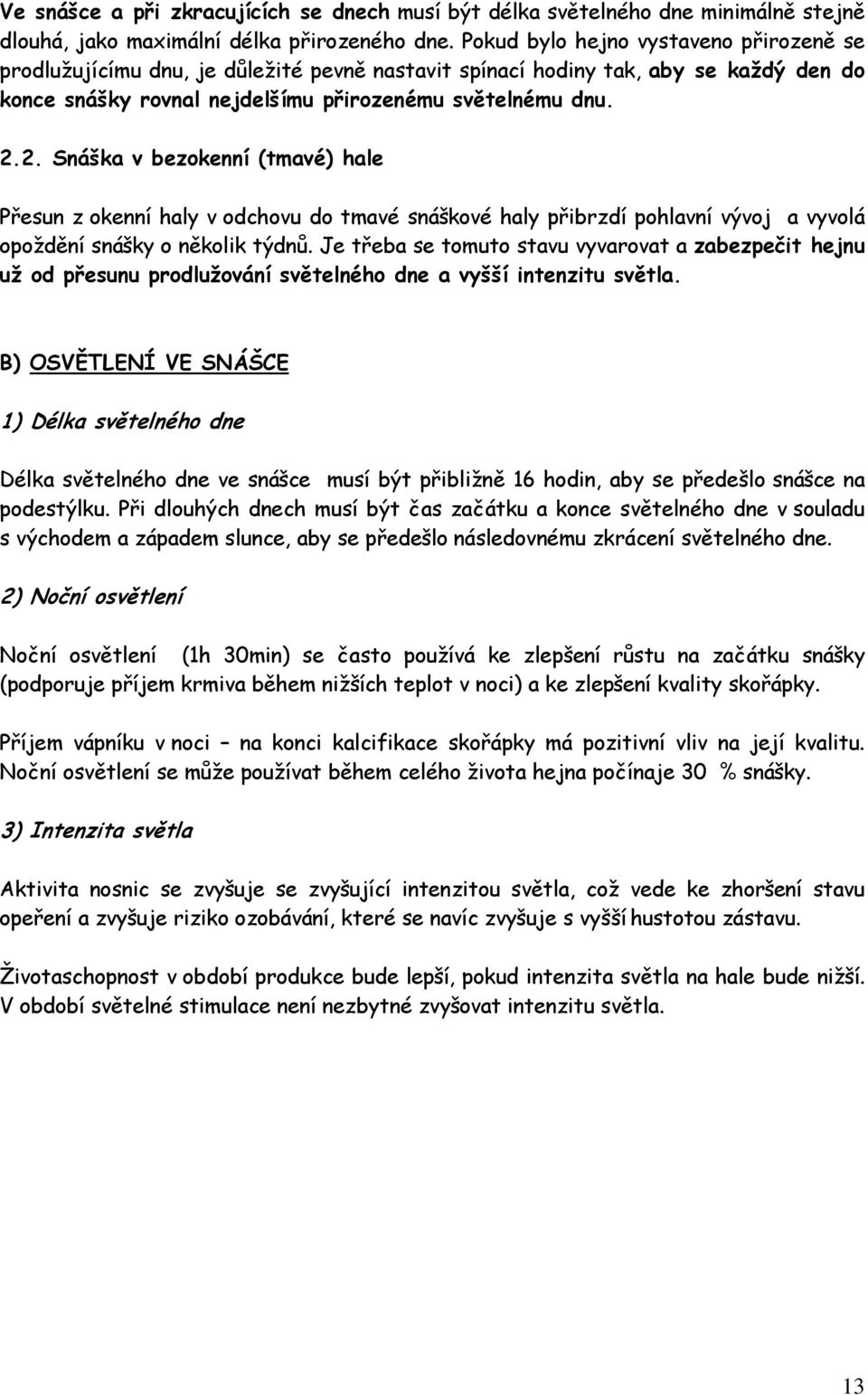 Ve snášce a při zkracujících se dnech musí být délka světelného dne minimálně stejně dlouhá, jako maximální délka přirozeného dne. Pokud bylo hejno vystaveno přirozeně se prodlužujícímu dnu, je důležité pevně nastavit spínací hodiny tak, aby se každý den do konce snášky rovnal nejdelšímu přirozenému světelnému dnu.

2.2. Snáška v bezokenní (tmavé) hale

Přesun z okenní haly v odchovu do tmavé snáškové haly přibrzdí pohlavní vývoj a vyvolá opoždění snášky o několik týdnů. Je třeba se tomuto stavu vyvarovat a zabezpečit hejnu už od přesunu prodlužování světelného dne a vyšší intenzitu světla.

B) OSVĚTLENÍ VE SNÁŠCE

1) Délka světelného dne

Délka světelného dne ve snášce musí být přibližně 16 hodin, aby se předešlo snášce na podestýlku. Při dlouhých dnech musí být čas začátku a konce světelného dne v souladu s východem a západem slunce, aby se předešlo následovnému zkrácení světelného dne.

2) Noční osvětlení

Noční osvětlení (1h 30min) se často používá ke zlepšení růstu na začátku snášky (podporuje příjem krmiva během nižších teplot v noci) a ke zlepšení kvality skořápky.

Příjem vápníku v noci – na konci kalcifikace skořápky má pozitivní vliv na její kvalitu. Noční osvětlení se může používat během celého života hejna počínaje 30 % snášky.

3) Intenzita světla

Aktivita nosnic se zvyšuje se zvyšující intenzitou světla, což vede ke zhoršení stavu opeření a zvyšuje riziko ozobávání, které se navíc zvyšuje s vyšší hustotou zástavu.

Životaschopnost v období produkce bude lepší, pokud intenzita světla na hale bude nižší. V období světelné stimulace není nezbytné zvyšovat intenzitu světla.

13